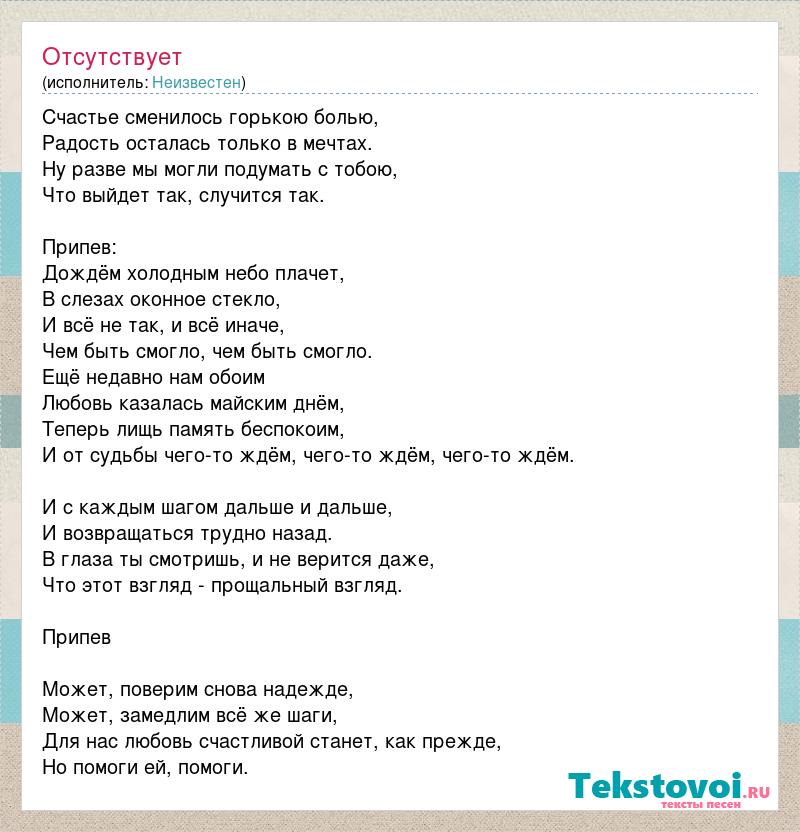 Отсутствует
(исполнитель: Неизвестен)

Счастье сменилось горькою болью,
Радость осталась только в мечтах.
Ну разве мы могли подумать с тобою,
Что выйдет так, случится так.

Припев:
Дождём холодным небо плачет,
В слезах оконное стекло,
И всё не так, и всё иначе,
Чем быть смогло, чем быть смогло.
Ещё недавно нам обоим
Любовь казалась майским днём,
Теперь лищь память беспокоим,
И от судьбы чего-то ждём, чего-то ждём, чего-то ждём.

И с каждым шагом дальше и дальше,
И возвращаться трудно назад.
В глаза ты смотришь, и не верится даже,
Что этот взгляд - прощальный взгляд.

Припев

Может, поверим снова надежде,
Может, замедлим всё же шаги,
Для нас любовь счастливой станет, как прежде,
Но помоги ей, помоги.

Tekstovoi.ru
тексты песен